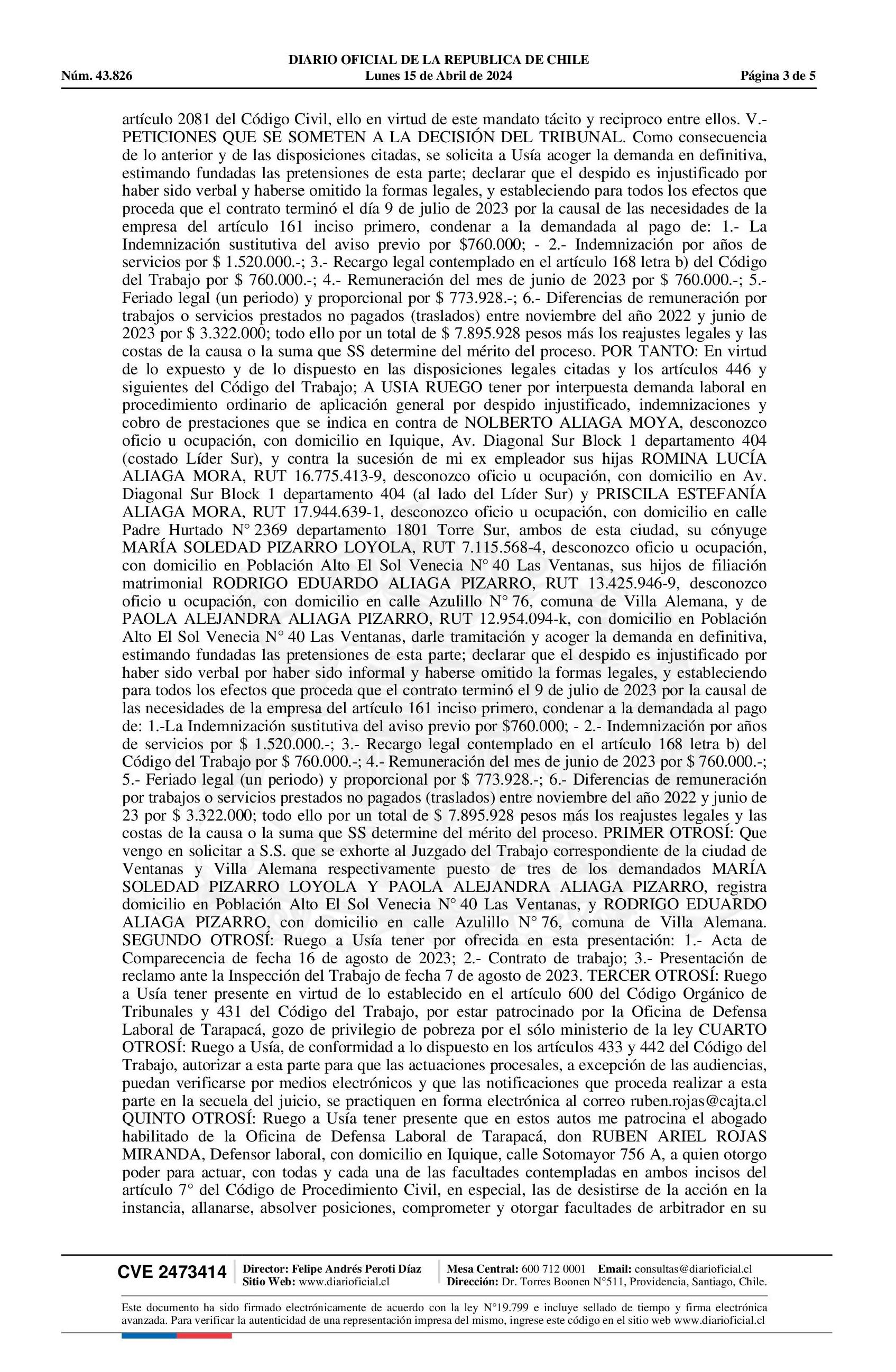 DIARIO OFICIAL DE LA REPUBLICA DE CHILE
Núm. 43.826 Lunes 15 de Abril de 2024 Página 3 de 5

artículo 2081 del Código Civil, ello en virtud de este mandato tácito y reciproco entre ellos. V.- PETICIONES QUE SE SOMETEN A LA DECISIÓN DEL TRIBUNAL. Como consecuencia de lo anterior y de las disposiciones citadas, se solicita a Usía acoger la demanda en definitiva, estimando fundadas las pretensiones de esta parte; declarar que el despido es injustificado por haber sido verbal y haberse omitido la formas legales, y estableciendo para todos los efectos que proceda que el contrato terminó el día 9 de julio de 2023 por la causal de las necesidades de la empresa del artículo 161 inciso primero, condenar a la demandada al pago de: 1.- La Indemnización sustitutiva del aviso previo por $760.000; - 2.- Indemnización por años de servicios por $ 1.520.000.-; 3.- Recargo legal contemplado en el artículo 168 letra b) del Código del Trabajo por $ 760.000.-; 4.- Remuneración del mes de junio de 2023 por $ 760.000.-; 5.- Feriado legal (un periodo) y proporcional por $ 773.928.-; 6.- Diferencias de remuneración por trabajos o servicios prestados no pagados (traslados) entre noviembre del año 2022 y junio de 2023 por $ 3.322.000; todo ello por un total de $ 7.895.928 pesos más los reajustes legales y las costas de la causa o la suma que SS determine del mérito del proceso. POR TANTO: En virtud de lo expuesto y de lo dispuesto en las disposiciones legales citadas y los artículos 446 y siguientes del Código del Trabajo; A USIA RUEGO tener por interpuesta demanda laboral en procedimiento ordinario de aplicación general por despido injustificado, indemnizaciones y cobro de prestaciones que se indica en contra de NOLBERTO ALIAGA MOYA, desconozco oficio u ocupación, con domicilio en Iquique, Av. Diagonal Sur Block 1 departamento 404 (costado Líder Sur), y contra la sucesión de mi ex empleador sus hijas ROMINA LUCÍA ALIAGA MORA, RUT 16.775.413-9, desconozco oficio u ocupación, con domicilio en Av. Diagonal Sur Block 1 departamento 404 (al lado del Líder Sur) y PRISCILA ESTEFANÍA ALIAGA MORA, RUT 17.944.639-1, desconozco oficio u ocupación, con domicilio en calle Padre Hurtado N° 2369 departamento 1801 Torre Sur, ambos de esta ciudad, su cónyuge MARÍA SOLEDAD PIZARRO LOYOLA, RUT 7.115.568-4, desconozco oficio u ocupación, con domicilio en Población Alto El Sol Venecia N° 40 Las Ventanas, sus hijos de filiación matrimonial RODRIGO EDUARDO ALIAGA PIZARRO, RUT 13.425.946-9, desconozco oficio u ocupación, con domicilio en calle Azulillo N° 76, comuna de Villa Alemana, y de PAOLA ALEJANDRA ALIAGA PIZARRO, RUT 12.954.094-k, con domicilio en Población Alto El Sol Venecia N° 40 Las Ventanas, darle tramitación y acoger la demanda en definitiva, estimando fundadas las pretensiones de esta parte; declarar que el despido es injustificado por haber sido verbal por haber sido informal y haberse omitido la formas legales, y estableciendo para todos los efectos que proceda que el contrato terminó el 9 de julio de 2023 por la causal de las necesidades de la empresa del artículo 161 inciso primero, condenar a la demandada al pago de: 1.-La Indemnización sustitutiva del aviso previo por $760.000; - 2.- Indemnización por años de servicios por $ 1.520.000.-; 3.- Recargo legal contemplado en el artículo 168 letra b) del Código del Trabajo por $ 760.000.-; 4.- Remuneración del mes de junio de 2023 por $ 760.000.-; 5.- Feriado legal (un periodo) y proporcional por $ 773.928.-; 6.- Diferencias de remuneración por trabajos o servicios prestados no pagados (traslados) entre noviembre del año 2022 y junio de 23 por $ 3.322.000; todo ello por un total de $ 7.895.928 pesos más los reajustes legales y las costas de la causa o la suma que SS determine del mérito del proceso. PRIMER OTROSÍ: Que vengo en solicitar a S.S. que se exhorte al Juzgado del Trabajo correspondiente de la ciudad de Ventanas y Villa Alemana respectivamente puesto de tres de los demandados MARÍA SOLEDAD PIZARRO LOYOLA Y PAOLA ALEJANDRA ALIAGA PIZARRO, registra domicilio en Población Alto El Sol Venecia N° 40 Las Ventanas, y RODRIGO EDUARDO ALIAGA PIZARRO, con domicilio en calle Azulillo N° 76, comuna de Villa Alemana. SEGUNDO OTROSÍ: Ruego a Usía tener por ofrecida en esta presentación: 1.- Acta de Comparecencia de fecha 16 de agosto de 2023; 2.- Contrato de trabajo; 3.- Presentación de reclamo ante la Inspección del Trabajo de fecha 7 de agosto de 2023. TERCER OTROSÍ: Ruego a Usía tener presente en virtud de lo establecido en el artículo 600 del Código Orgánico de Tribunales y 431 del Código del Trabajo, por estar patrocinado por la Oficina de Defensa Laboral de Tarapacá, gozo de privilegio de pobreza por el sólo ministerio de la ley CUARTO OTROSÍ: Ruego a Usía, de conformidad a lo dispuesto en los artículos 433 y 442 del Código del Trabajo, autorizar a esta parte para que las actuaciones procesales, a excepción de las audiencias, puedan verificarse por medios electrónicos y que las notificaciones que proceda realizar a esta parte en la secuela del juicio, se practiquen en forma electrónica al correo ruben.rojas@cajta.cl QUINTO OTROSÍ: Ruego a Usía tener presente que en estos autos me patrocina el abogado habilitado de la Oficina de Defensa Laboral de Tarapacá, don RUBEN ARIEL ROJAS MIRANDA, Defensor laboral, con domicilio en Iquique, calle Sotomayor 756 A, a quien otorgo poder para actuar, con todas y cada una de las facultades contempladas en ambos incisos del artículo 7° del Código de Procedimiento Civil, en especial, las de desistirse de la acción en la instancia, allanarse, absolver posiciones, comprometer y otorgar facultades de arbitrador en su

CVE 2473414 Director: Felipe Andrés Peroti Díaz Sitio Web: www.diarioficial.cl Mesa Central: 600 712 0001 Email: consultas@diarioficial.cl Dirección: Dr. Torres Boonen N°511, Providencia, Santiago, Chile.

Este documento ha sido firmado electrónicamente de acuerdo con la ley N°19.799 e incluye sellado de tiempo y firma electrónica avanzada. Para verificar la autenticidad de una representación impresa del mismo, ingrese este código en el sitio web www.diarioficial.cl